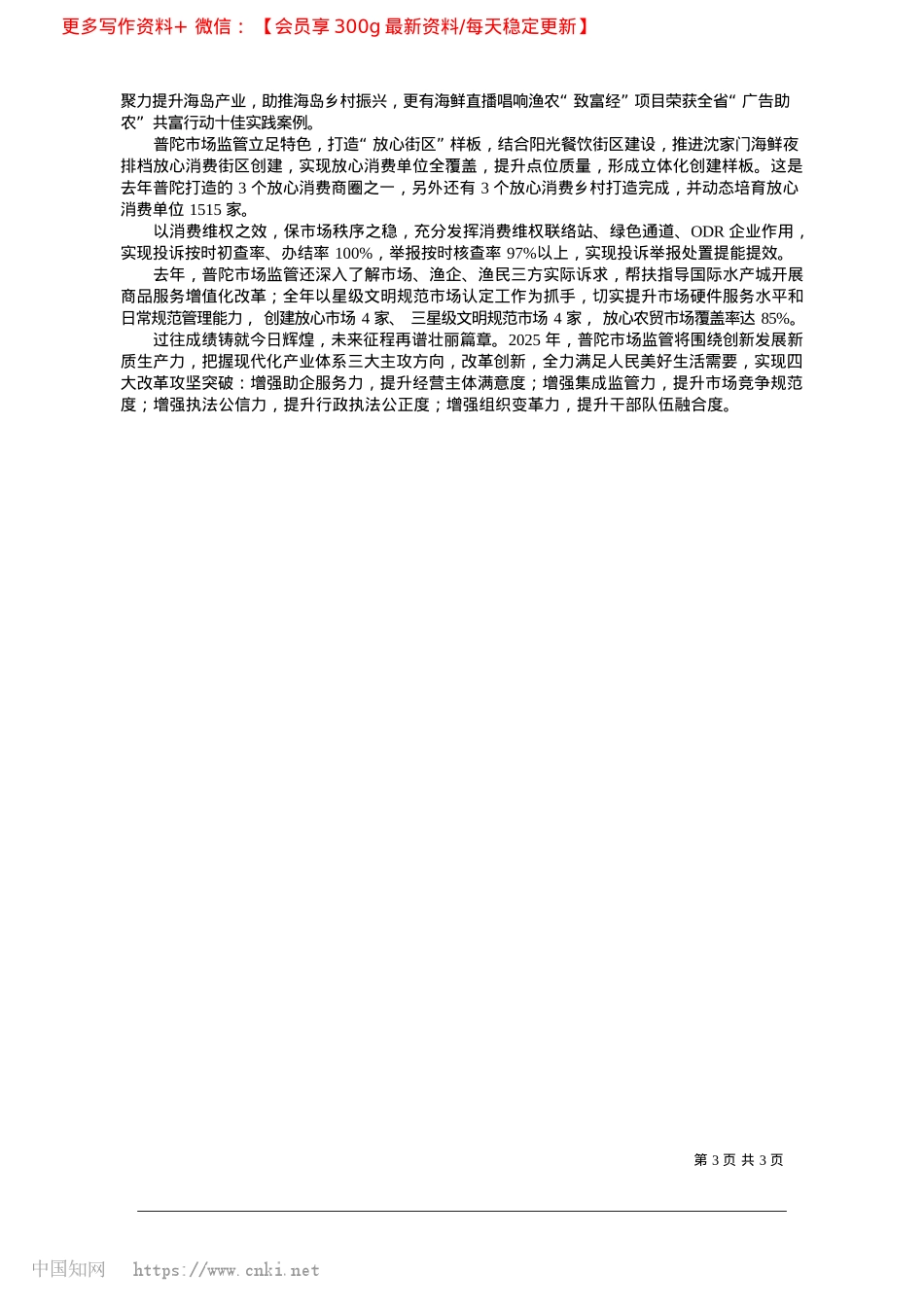 更多写作资料+ 微信：【会员享 300g 最新资料/每天稳定更新】

聚力提升海岛产业，助推海岛乡村振兴，更有海鲜直播唱响渔农“致富经”项目荣获全省“广告助农”共富行动十佳实践案例。

普陀市场监管立足特色，打造“放心街区”样板，结合阳光餐饮街区建设，推进沈家门海鲜夜排档放心消费街区创建，实现放心消费单位全覆盖，提升点位质量，形成立体化创建样板。这是去年普陀打造的 3 个放心消费商圈之一，另外还有 3 个放心消费乡村打造完成，并动态培育放心消费单位 1515 家。

以消费维权之效，保市场秩序之稳，充分发挥消费维权联络站、绿色通道、ODR 企业作用，实现投诉按时初查率、办结率 100%，举报按时核查率 97%以上，实现投诉举报处置提能提效。

去年，普陀市场监管还深入了解市场、渔企、渔民三方实际诉求，帮扶指导国际水产城开展商品服务增值化改革；全年以星级文明规范市场认定工作为抓手，切实提升市场硬件服务水平和日常规范管理能力，创建放心市场 4 家、三星级文明规范市场 4 家，放心农贸市场覆盖率达 85%。

过往成绩铸就今日辉煌，未来征程再谱壮丽篇章。2025 年，普陀市场监管将围绕创新发展新质生产力，把握现代化产业体系三大主攻方向，改革创新，全力满足人民美好生活需要，实现四大改革攻坚突破：增强助企服务力，提升经营主体满意度；增强集成监管力，提升市场竞争规范度；增强执法公信力，提升行政执法公正度；增强组织变革力，提升干部队伍融合度。

第 3 页 共 3 页

中国知网 https://www.cnki.net